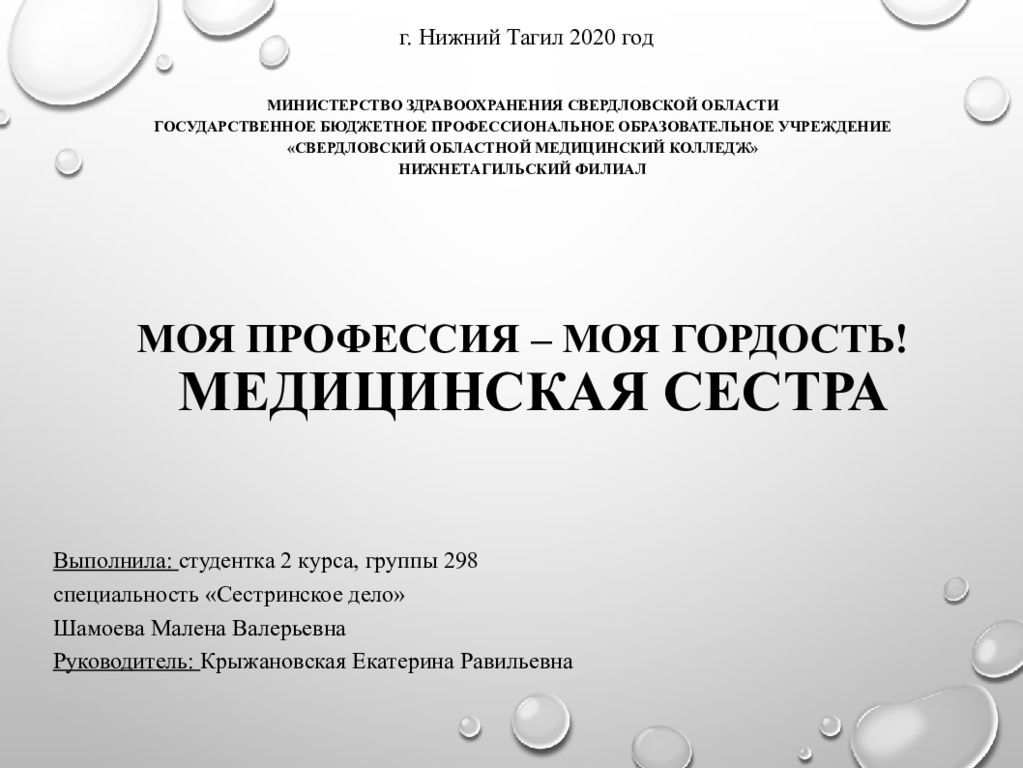 г. Нижний Тагил 2020 год

МИНИСТЕРСТВО ЗДРАВООХРАНЕНИЯ СВЕРДЛОВСКОЙ ОБЛАСТИ
ГОСУДАРСТВЕННОЕ БЮДЖЕТНОЕ ПРОФЕССИОНАЛЬНОЕ ОБРАЗОВАТЕЛЬНОЕ УЧРЕЖДЕНИЕ
«СВЕРДЛОВСКИЙ ОБЛАСТНОЙ МЕДИЦИНСКИЙ КОЛЛЕДЖ»
НИЖНЕТАГИЛЬСКИЙ ФИЛИАЛ

МОЯ ПРОФЕССИЯ – МОЯ ГОРДОСТЬ!
МЕДИЦИНСКАЯ СЕСТРА

Выполнила: студентка 2 курса, группы 298
специальность «Сестринское дело»
Шамоева Малена Валерьевна
Руководитель: Крыжановская Екатерина Равильевна